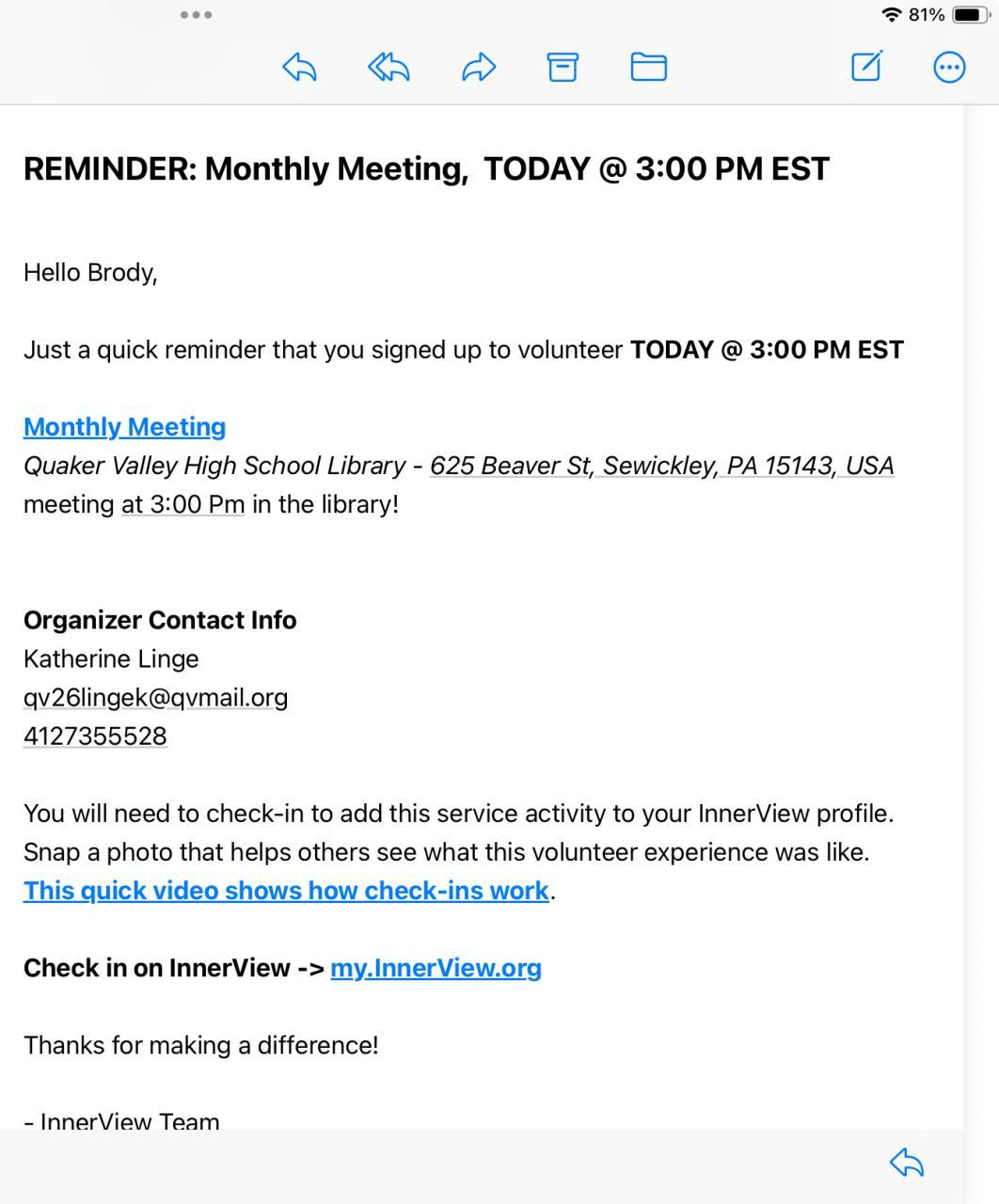 81%

REMINDER: Monthly Meeting,  TODAY @ 3:00 PM EST

Hello Brody,

Just a quick reminder that you signed up to volunteer TODAY @ 3:00 PM EST

Monthly Meeting
Quaker Valley High School Library - 625 Beaver St, Sewickley, PA 15143, USA
meeting at 3:00 Pm in the library!

Organizer Contact Info
Katherine Linge
qv26lingek@qvmail.org
4127355528

You will need to check-in to add this service activity to your InnerView profile. Snap a photo that helps others see what this volunteer experience was like. This quick video shows how check-ins work.

Check in on InnerView -> my.InnerView.org

Thanks for making a difference!

- InnerView Team